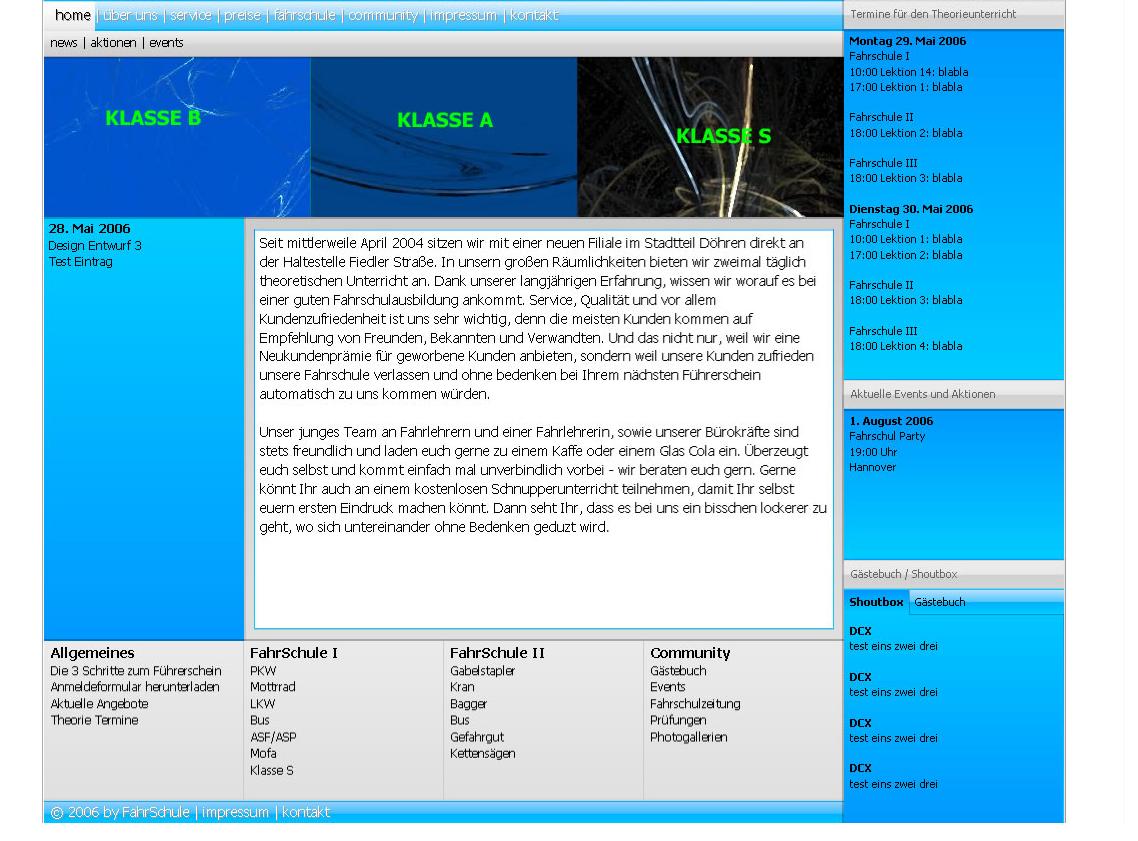 home | über uns | service | preise | fahrschule | community | impressum | kontakt

news | aktionen | events

KLASSE B

KLASSE A

KLASSE S

28. Mai 2006
Design Entwurf 3
Test Eintrag

Seit mittlerweile April 2004 sitzen wir mit einer neuen Filiale im Stadtteil Döhren direkt an der Haltestelle Fiedler Straße. In unsern großen Räumlichkeiten bieten wir zweimal täglich theoretischen Unterricht an. Dank unserer langjährigen Erfahrung, wissen wir worauf es bei einer guten Fahrschulausbildung ankommt. Service, Qualität und vor allem Kundenzufriedenheit ist uns sehr wichtig, denn die meisten Kunden kommen auf Empfehlung von Freunden, Bekannten und Verwandten. Und das nicht nur, weil wir eine Neukundenprämie für geworbene Kunden anbieten, sondern weil unsere Kunden zufrieden unsere Fahrschule verlassen und ohne bedenken bei Ihrem nächsten Führerschein automatisch zu uns kommen würden.

Unser junges Team an Fahrlehrern und einer Fahrlehrerin, sowie unserer Bürokräfte sind stets freundlich und laden euch gerne zu einem Kaffe oder einem Glas Cola ein. Überzeugt euch selbst und kommt einfach mal unverbindlich vorbei - wir beraten euch gern. Gerne könnt Ihr auch an einem kostenlosen Schnupperunterricht teilnehmen, damit Ihr selbst euern ersten Eindruck machen könnt. Dann seht Ihr, dass es bei uns ein bisschen lockerer zu geht, wo sich untereinander ohne Bedenken geduzt wird.

Allgemeines
Die 3 Schritte zum Führerschein
Anmeldeformular herunterladen
Aktuelle Angebote
Theorie Termine

FahrSchule I
PKW
Mottrad
LKW
Bus
ASF/ASP
Mofa
Klasse S

FahrSchule II
Gabelstapler
Kran
Bagger
Bus
Gefahrgut
Kettensägen

Community
Gästebuch
Events
Fahrschulzeitung
Prüfungen
Photogallerien

© 2006 by FahrSchule | impressum | kontakt

Termine für den Theorieunterricht

Montag 29. Mai 2006
Fahrschule I
10:00 Lektion 14: blabla
17:00 Lektion 1: blabla

Fahrschule II
18:00 Lektion 2: blabla

Fahrschule III
18:00 Lektion 3: blabla

Dienstag 30. Mai 2006
Fahrschule I
10:00 Lektion 1: blabla
17:00 Lektion 2: blabla

Fahrschule II
18:00 Lektion 3: blabla

Fahrschule III
18:00 Lektion 4: blabla

Aktuelle Events und Aktionen

1. August 2006
Fahrschul Party
19:00 Uhr
Hannover

Gästebuch / Shoutbox

Shoutbox Gästebuch

DCX
test eins zwei drei

DCX
test eins zwei drei

DCX
test eins zwei drei

DCX
test eins zwei drei